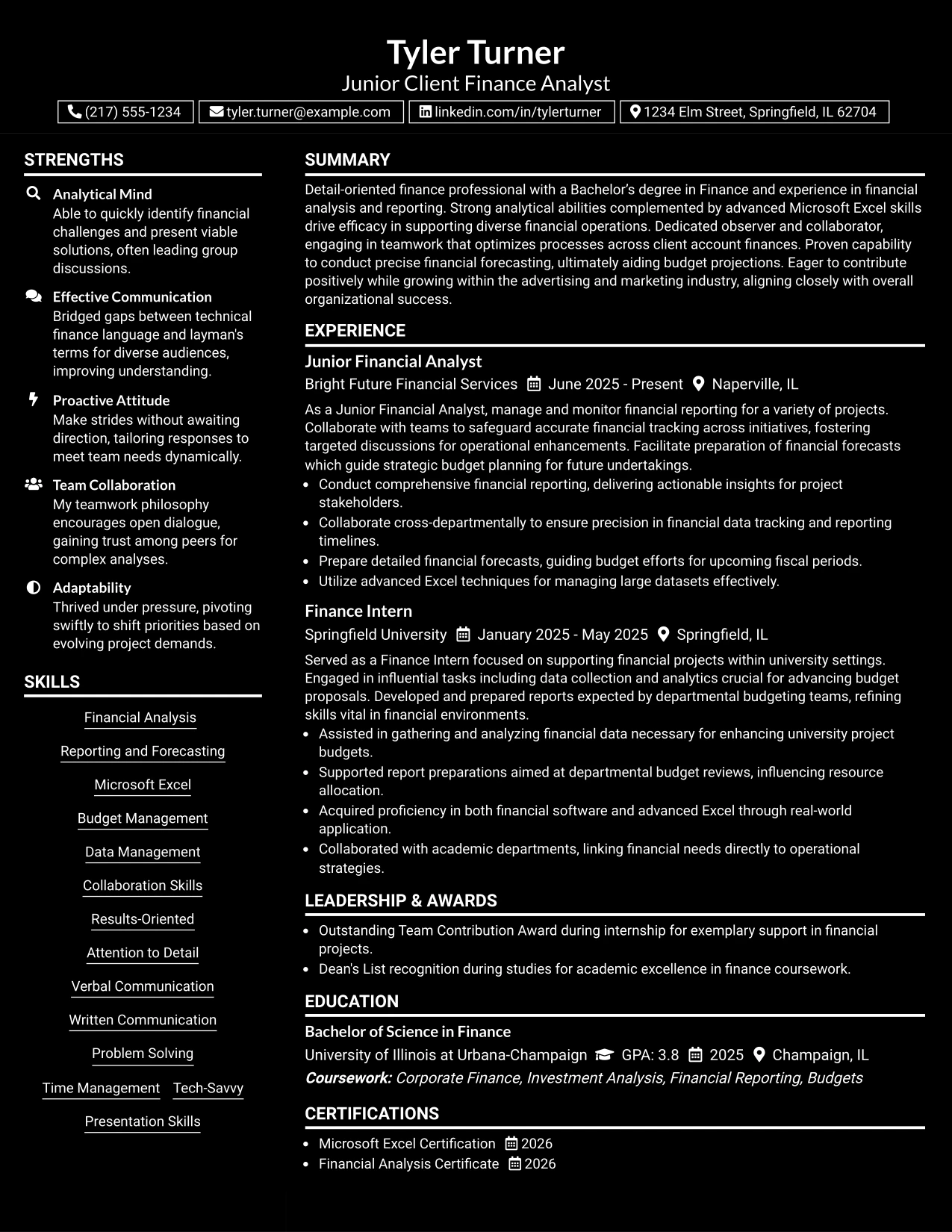 Tyler Turner
Junior Client Finance Analyst

(217) 555-1234   tyler.turner@example.com   linkedin.com/in/tylerturner   1234 Elm Street, Springfield, IL 62704

STRENGTHS

Analytical Mind
Able to quickly identify financial challenges and present viable solutions, often leading group discussions.

Effective Communication
Bridged gaps between technical finance language and layman's terms for diverse audiences, improving understanding.

Proactive Attitude
Make strides without awaiting direction, tailoring responses to meet team needs dynamically.

Team Collaboration
My teamwork philosophy encourages open dialogue, gaining trust among peers for complex analyses.

Adaptability
Thrived under pressure, pivoting swiftly to shift priorities based on evolving project demands.

SKILLS

Financial Analysis
Reporting and Forecasting
Microsoft Excel
Budget Management
Data Management
Collaboration Skills
Results-Oriented
Attention to Detail
Verbal Communication
Written Communication
Problem Solving
Time Management   Tech-Savvy
Presentation Skills

SUMMARY

Detail-oriented finance professional with a Bachelor's degree in Finance and experience in financial analysis and reporting. Strong analytical abilities complemented by advanced Microsoft Excel skills drive efficacy in supporting diverse financial operations. Dedicated observer and collaborator, engaging in teamwork that optimizes processes across client account finances. Proven capability to conduct precise financial forecasting, ultimately aiding budget projections. Eager to contribute positively while growing within the advertising and marketing industry, aligning closely with overall organizational success.

EXPERIENCE

Junior Financial Analyst
Bright Future Financial Services   June 2025 - Present   Naperville, IL

As a Junior Financial Analyst, manage and monitor financial reporting for a variety of projects. Collaborate with teams to safeguard accurate financial tracking across initiatives, fostering targeted discussions for operational enhancements. Facilitate preparation of financial forecasts which guide strategic budget planning for future undertakings.
• Conduct comprehensive financial reporting, delivering actionable insights for project stakeholders.
• Collaborate cross-departmentally to ensure precision in financial data tracking and reporting timelines.
• Prepare detailed financial forecasts, guiding budget efforts for upcoming fiscal periods.
• Utilize advanced Excel techniques for managing large datasets effectively.

Finance Intern
Springfield University   January 2025 - May 2025   Springfield, IL

Served as a Finance Intern focused on supporting financial projects within university settings. Engaged in influential tasks including data collection and analytics crucial for advancing budget proposals. Developed and prepared reports expected by departmental budgeting teams, refining skills vital in financial environments.
• Assisted in gathering and analyzing financial data necessary for enhancing university project budgets.
• Supported report preparations aimed at departmental budget reviews, influencing resource allocation.
• Acquired proficiency in both financial software and advanced Excel through real-world application.
• Collaborated with academic departments, linking financial needs directly to operational strategies.

LEADERSHIP & AWARDS

• Outstanding Team Contribution Award during internship for exemplary support in financial projects.
• Dean's List recognition during studies for academic excellence in finance coursework.

EDUCATION

Bachelor of Science in Finance
University of Illinois at Urbana-Champaign   GPA: 3.8   2025   Champaign, IL
Coursework: Corporate Finance, Investment Analysis, Financial Reporting, Budgets

CERTIFICATIONS

• Microsoft Excel Certification   2026
• Financial Analysis Certificate   2026